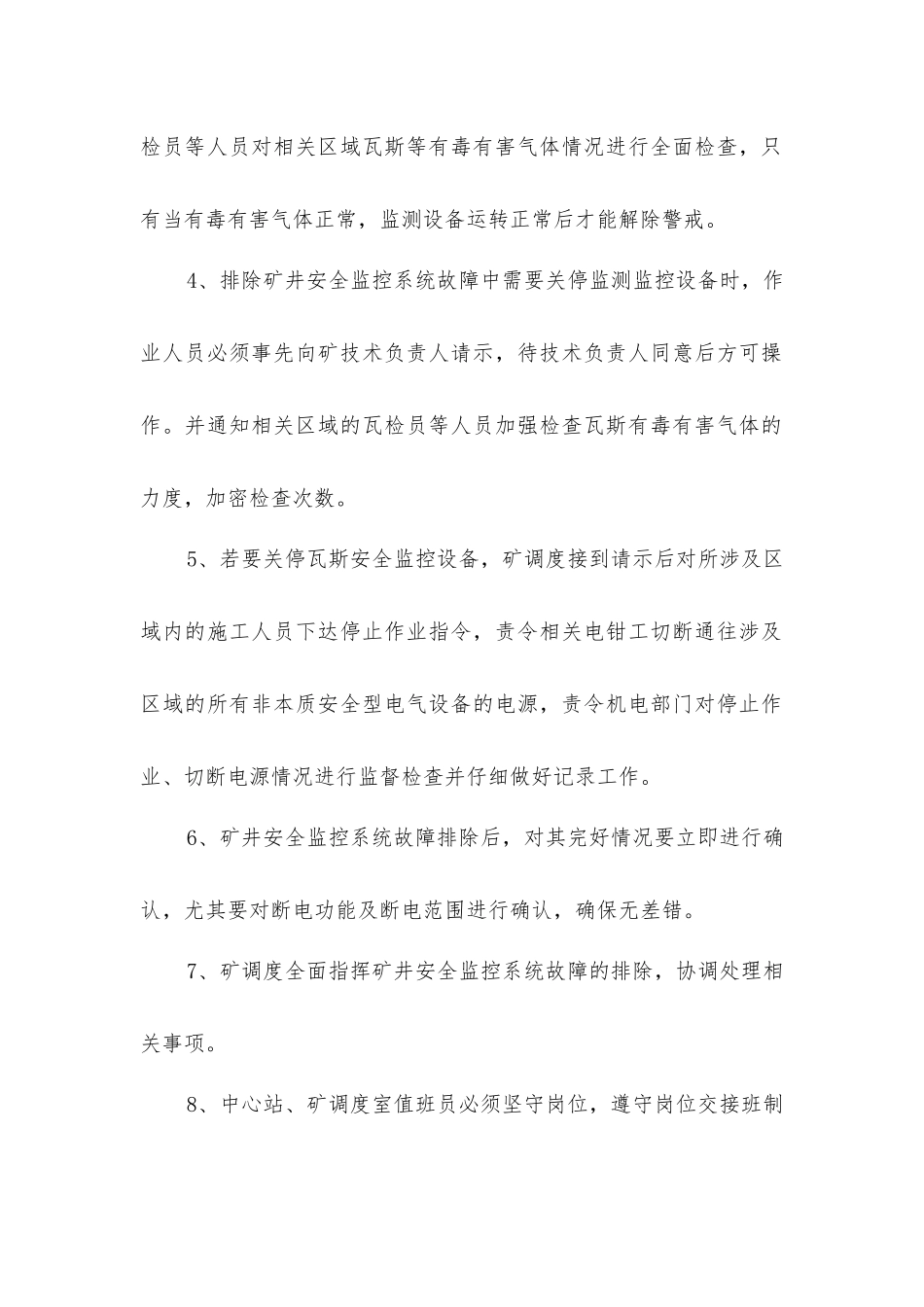 检员等人员对相关区域瓦斯等有毒有害气体情况进行全面检查，只有当有毒有害气体正常，监测设备运转正常后才能解除警戒。

4、排除矿井安全监控系统故障中需要关停监测监控设备时，作业人员必须事先向矿技术负责人请示，待技术负责人同意后方可操作。并通知相关区域的瓦检员等人员加强检查瓦斯有毒有害气体的力度，加密检查次数。

5、若要关停瓦斯安全监控设备，矿调度接到请示后对所涉及区域内的施工人员下达停止作业指令，责令相关电钳工切断通往涉及区域的所有非本质安全型电气设备的电源，责令机电部门对停止作业、切断电源情况进行监督检查并仔细做好记录工作。

6、矿井安全监控系统故障排除后，对其完好情况要立即进行确认，尤其要对断电功能及断电范围进行确认，确保无差错。

7、矿调度全面指挥矿井安全监控系统故障的排除，协调处理相关事项。

8、中心站、矿调度室值班员必须坚守岗位，遵守岗位交接班制